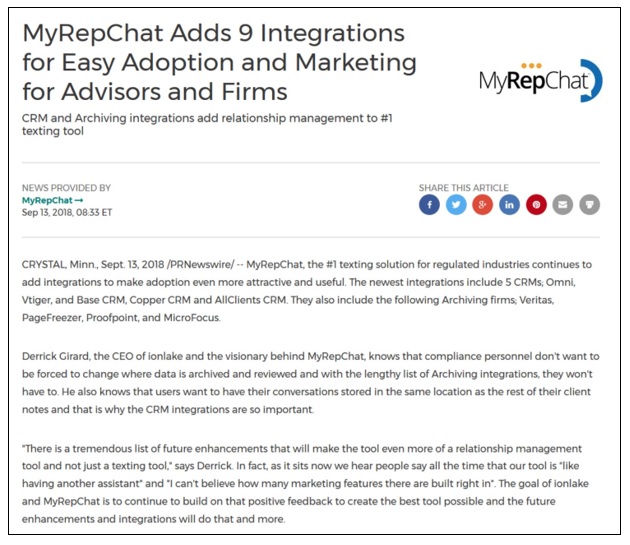 MyRepChat Adds 9 Integrations for Easy Adoption and Marketing for Advisors and Firms

MyRepChat

CRM and Archiving integrations add relationship management to #1 texting tool

NEWS PROVIDED BY
MyRepChat →
Sep 13, 2018, 08:33 ET

SHARE THIS ARTICLE

CRYSTAL, Minn., Sept. 13, 2018 /PRNewswire/ -- MyRepChat, the #1 texting solution for regulated industries continues to add integrations to make adoption even more attractive and useful. The newest integrations include 5 CRMs; Omni, Vtiger, and Base CRM, Copper CRM and AllClients CRM. They also include the following Archiving firms; Veritas, PageFreezer, Proofpoint, and MicroFocus.

Derrick Girard, the CEO of ionlake and the visionary behind MyRepChat, knows that compliance personnel don't want to be forced to change where data is archived and reviewed and with the lengthy list of Archiving integrations, they won't have to. He also knows that users want to have their conversations stored in the same location as the rest of their client notes and that is why the CRM integrations are so important.

"There is a tremendous list of future enhancements that will make the tool even more of a relationship management tool and not just a texting tool," says Derrick. In fact, as it sits now we hear people say all the time that our tool is "like having another assistant" and "I can't believe how many marketing features there are built right in". The goal of ionlake and MyRepChat is to continue to build on that positive feedback to create the best tool possible and the future enhancements and integrations will do that and more.